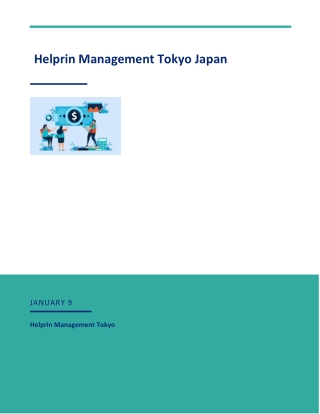 Helprin Management Tokyo Japan

$

JANUARY 9

Helprin Management Tokyo